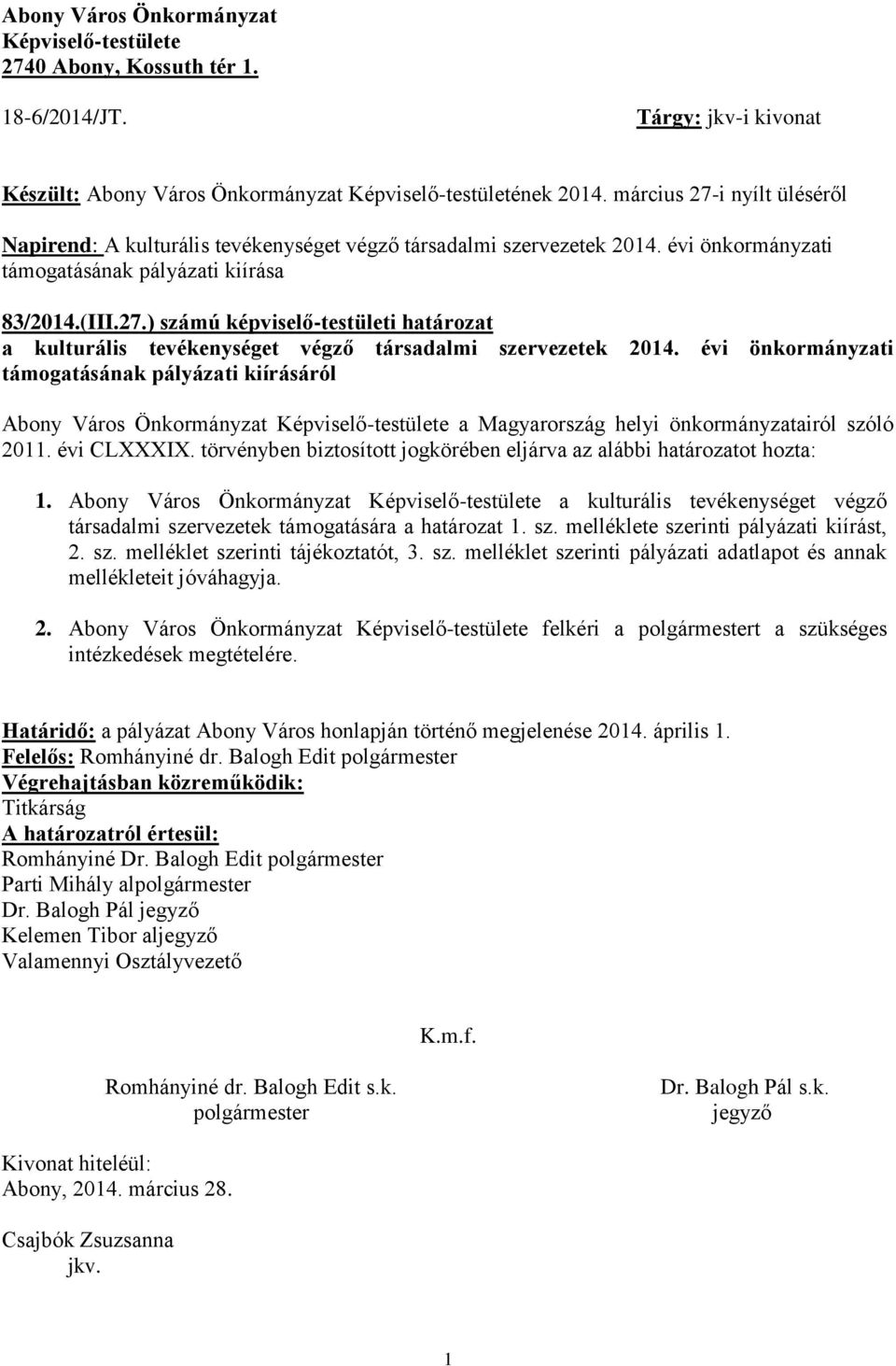 Abony Város Önkormányzat
Képviselő-testülete
2740 Abony, Kossuth tér 1.

18-6/2014/JT.

Tárgy: jkv-i kivonat

Készült: Abony Város Önkormányzat Képviselő-testületének 2014. március 27-i nyílt üléséről

Napirend: A kulturális tevékenységet végző társadalmi szervezetek 2014. évi önkormányzati támogatásának pályázati kiírása

83/2014.(III.27.) számú képviselő-testületi határozat
a kulturális tevékenységet végző társadalmi szervezetek 2014. évi önkormányzati támogatásának pályázati kiírásáról

Abony Város Önkormányzat Képviselő-testülete a Magyarország helyi önkormányzatairól szóló 2011. évi CLXXXIX. törvényben biztosított jogkörében eljárva az alábbi határozatot hozta:

1. Abony Város Önkormányzat Képviselő-testülete a kulturális tevékenységet végző társadalmi szervezetek támogatására a határozat 1. sz. melléklete szerinti pályázati kiírást, 2. sz. melléklet szerinti tájékoztatót, 3. sz. melléklet szerinti pályázati adatlapot és annak mellékleteit jóváhagyja.

2. Abony Város Önkormányzat Képviselő-testülete felkéri a polgármestert a szükséges intézkedések megtételére.

Határidő: a pályázat Abony Város honlapján történő megjelenése 2014. április 1.
Felelős: Romhányiné dr. Balogh Edit polgármester
Végrehajtásban közreműködik:
Titkárság
A határozatról értesül:
Romhányiné Dr. Balogh Edit polgármester
Parti Mihály alpolgármester
Dr. Balogh Pál jegyző
Kelemen Tibor aljegyző
Valamennyi Osztályvezető

K.m.f.

Romhányiné dr. Balogh Edit s.k.
polgármester

Dr. Balogh Pál s.k.
jegyző

Kivonat hiteléül:
Abony, 2014. március 28.

Csajbók Zsuzsanna
jkv.

1